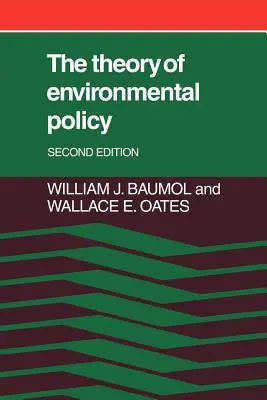 The theory of environmental policy

SECOND EDITION

WILLIAM J. BAUMOL and WALLACE E. OATES